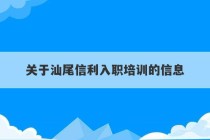 关于汕尾信利入职培训的信息